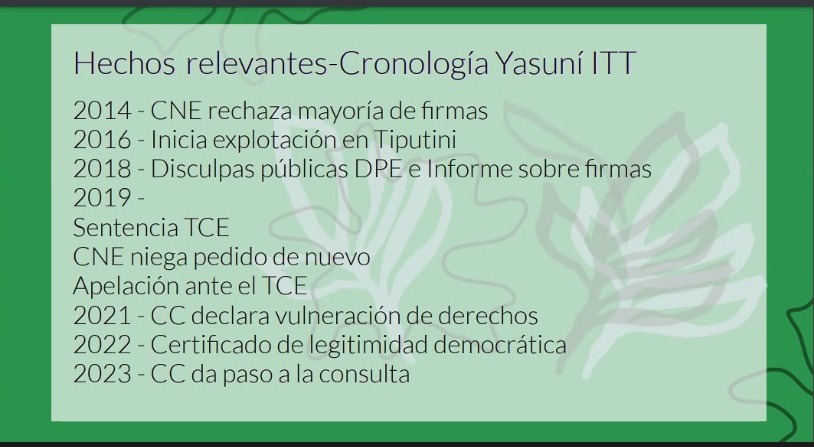 Hechos relevantes-Cronología Yasuní ITT

2014 - CNE rechaza mayoría de firmas
2016 - Inicia explotación en Tiputini
2018 - Disculpas públicas DPE e Informe sobre firmas
2019 -
Sentencia TCE
CNE niega pedido de nuevo
Apelación ante el TCE
2021 - CC declara vulneración de derechos
2022 - Certificado de legitimidad democrática
2023 - CC da paso a la consulta